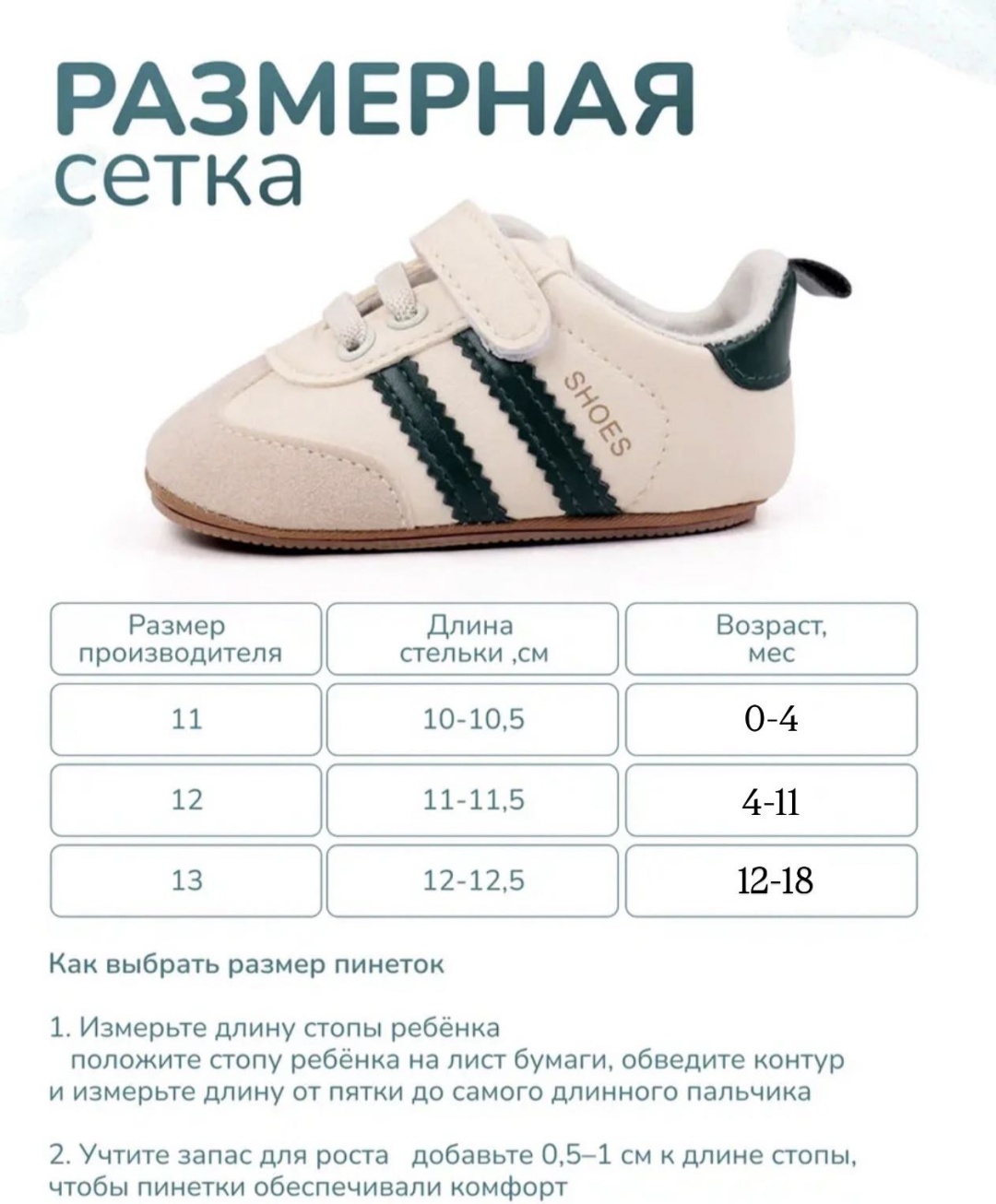 РАЗМЕРНАЯ
сетка

SHOES

| Размер производителя | Длина стельки ,см | Возраст, мес |
|---|---|---|
| 11 | 10-10,5 | 0-4 |
| 12 | 11-11,5 | 4-11 |
| 13 | 12-12,5 | 12-18 |

Как выбрать размер пинеток

1. Измерьте длину стопы ребёнка
положите стопу ребёнка на лист бумаги, обведите контур и измерьте длину от пятки до самого длинного пальчика

2. Учтите запас для роста добавьте 0,5–1 см к длине стопы, чтобы пинетки обеспечивали комфорт